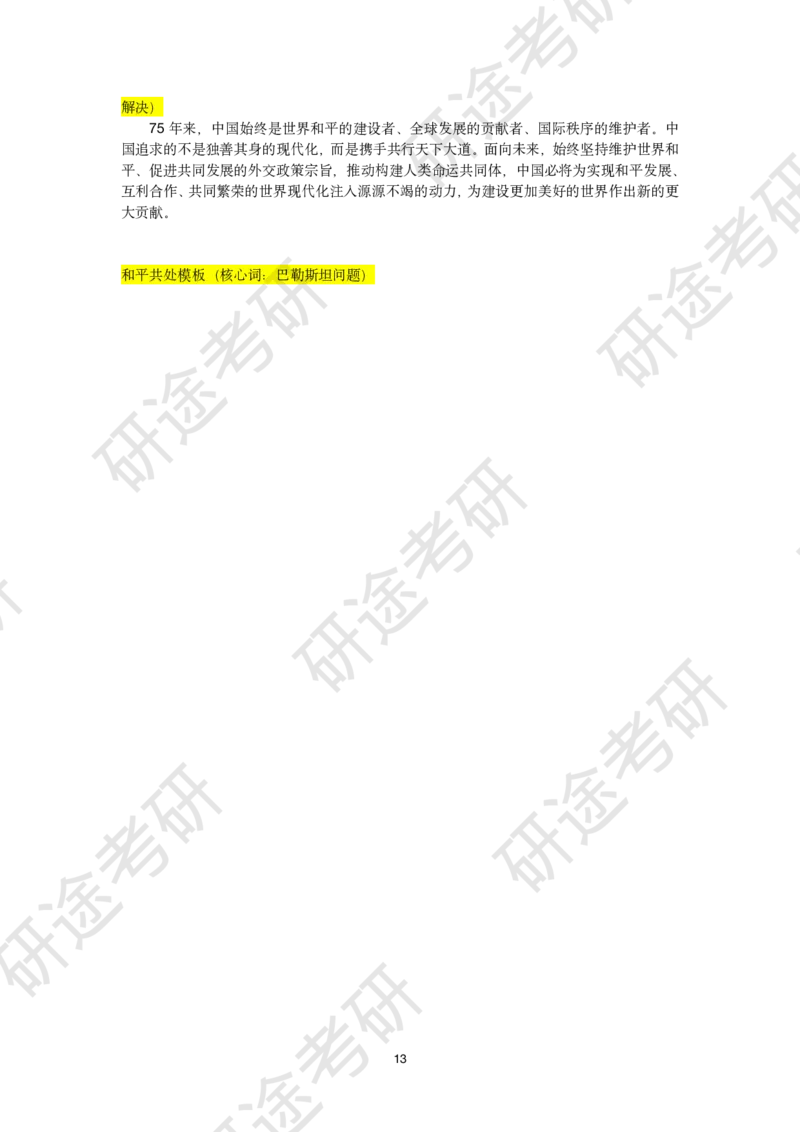 解决）

75年来，中国始终是世界和平的建设者、全球发展的贡献者、国际秩序的维护者。中国追求的不是独善其身的现代化，而是携手共行天下大道。面向未来，始终坚持维护世界和平、促进共同发展的外交政策宗旨，推动构建人类命运共同体，中国必将为实现和平发展、互利合作、共同繁荣的世界现代化注入源源不竭的动力，为建设更加美好的世界作出新的更大贡献。

和平共处模板（核心词：巴勒斯坦问题）

13

研途考研